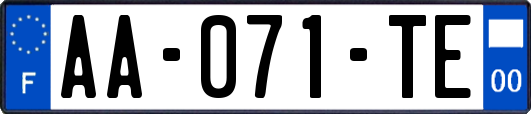 F
AA-071-TE
00